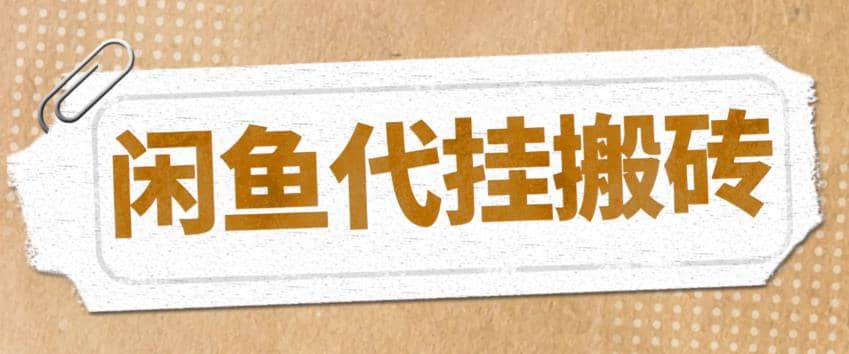 闲鱼代挂搬砖